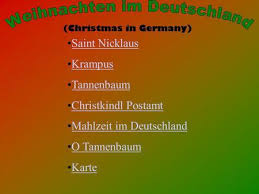 Weihnachten im Deutschland

(Christmas in Germany)

•Saint Nicklaus

•Krampus

•Tannenbaum

•Christkindl Postamt

•Mahlzeit im Deutschland

•O Tannenbaum

•Karte